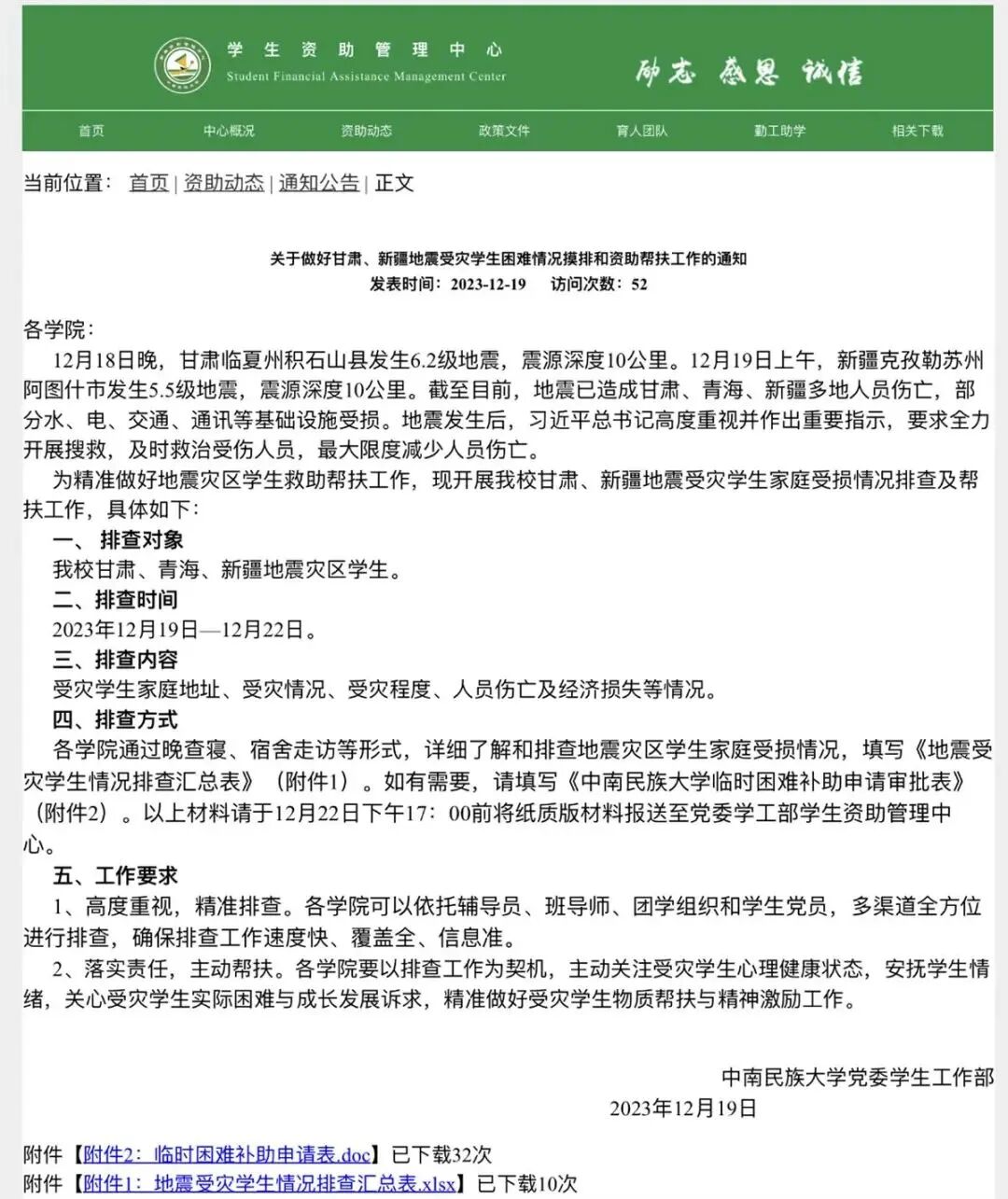 学生资助管理中心
Student Financial Assistance Management Center

励志 感恩 诚信

首页 中心概况 资助动态 政策文件 育人团队 勤工助学 相关下载

当前位置： 首页 | 资助动态 | 通知公告 | 正文

关于做好甘肃、新疆地震受灾学生困难情况摸排和资助帮扶工作的通知
发表时间：2023-12-19 访问次数：52

各学院：
12月18日晚，甘肃临夏州积石山县发生6.2级地震，震源深度10公里。12月19日上午，新疆克孜勒苏州阿图什市发生5.5级地震，震源深度10公里。截至目前，地震已造成甘肃、青海、新疆多地人员伤亡，部分水、电、交通、通讯等基础设施受损。地震发生后，习近平总书记高度重视并作出重要指示，要求全力开展搜救，及时救治受伤人员，最大限度减少人员伤亡。

为精准做好地震灾区学生救助帮扶工作，现开展我校甘肃、新疆地震受灾学生家庭受损情况排查及帮扶工作，具体如下：

一、 排查对象
我校甘肃、青海、新疆地震灾区学生。

二、排查时间
2023年12月19日—12月22日。

三、排查内容
受灾学生家庭地址、受灾情况、受灾程度、人员伤亡及经济损失等情况。

四、排查方式
各学院通过晚查寝、宿舍走访等形式，详细了解和排查地震灾区学生家庭受损情况，填写《地震受灾学生情况排查汇总表》（附件1）。如有需要，请填写《中南民族大学临时困难补助申请审批表》（附件2）。以上材料请于12月22日下午17：00前将纸质版材料报送至党委学工部学生资助管理中心。

五、工作要求
1、高度重视，精准排查。各学院可以依托辅导员、班导师、团学组织和学生党员，多渠道全方位进行排查，确保排查工作速度快、覆盖全、信息准。

2、落实责任，主动帮扶。各学院要以排查工作为契机，主动关注受灾学生心理健康状态，安抚学生情绪，关心受灾学生实际困难与成长发展诉求，精准做好受灾学生物质帮扶与精神激励工作。

中南民族大学党委学生工作部
2023年12月19日

附件【附件2：临时困难补助申请表.doc】已下载32次
附件【附件1：地震受灾学生情况排查汇总表.xlsx】已下载10次